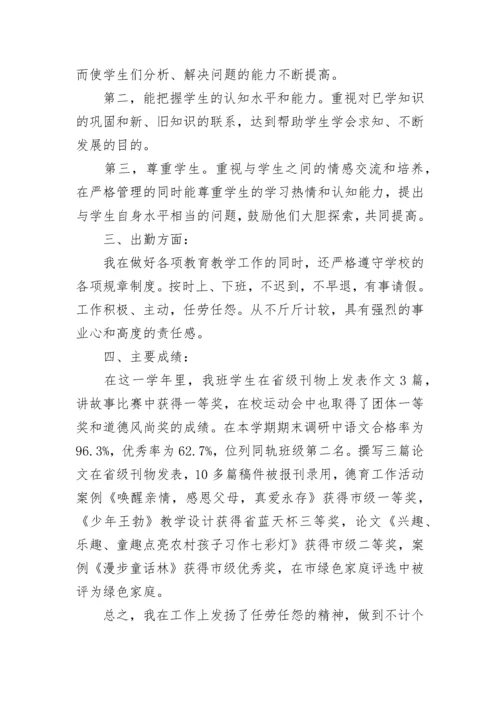 而使学生们分析、解决问题的能力不断提高。

第二，能把握学生的认知水平和能力。重视对已学知识的巩固和新、旧知识的联系，达到帮助学生学会求知、不断发展的目的。

第三，尊重学生。重视与学生之间的情感交流和培养，在严格管理的同时能尊重学生的学习热情和认知能力，提出与学生自身水平相当的问题，鼓励他们大胆探索，共同提高。

三、出勤方面：

我在做好各项教育教学工作的同时，还严格遵守学校的各项规章制度。按时上、下班，不迟到，不早退，有事请假。工作积极、主动，任劳任怨。从不斤斤计较，具有强烈的事业心和高度的责任感。

四、主要成绩：

在这一学年里，我班学生在省级刊物上发表作文 3 篇，讲故事比赛中获得一等奖，在校运动会中也取得了团体一等奖和道德风尚奖的成绩。在本学期期末调研中语文合格率为 96.3%，优秀率为 62.7%，位列同轨班级第二名。撰写三篇论文在省级刊物发表，10 多篇稿件被报刊录用，德育工作活动案例《唤醒亲情，感恩父母，真爱永存》获得市级一等奖，《少年王勃》教学设计获得省蓝天杯三等奖，论文《兴趣、乐趣、童趣点亮农村孩子习作七彩灯》获得市级二等奖，案例《漫步童话林》获得市级优秀奖，在市绿色家庭评选中被评为绿色家庭。

总之，我在工作上发扬了任劳任怨的精神，做到不计个